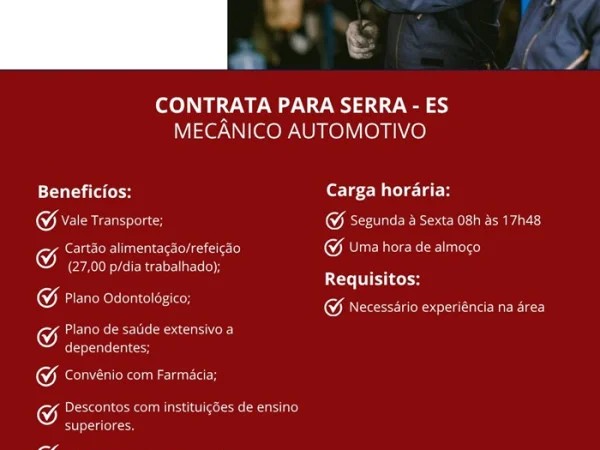 CONTRATA PARA SERRA - ES
MECÂNICO AUTOMOTIVO

Beneficíos:
Vale Transporte;
Cartão alimentação/refeição (27,00 p/dia trabalhado);
Plano Odontológico;
Plano de saúde extensivo a dependentes;
Convênio com Farmácia;
Descontos com instituições de ensino superiores.

Carga horária:
Segunda à Sexta 08h às 17h48
Uma hora de almoço

Requisitos:
Necessário experiência na área